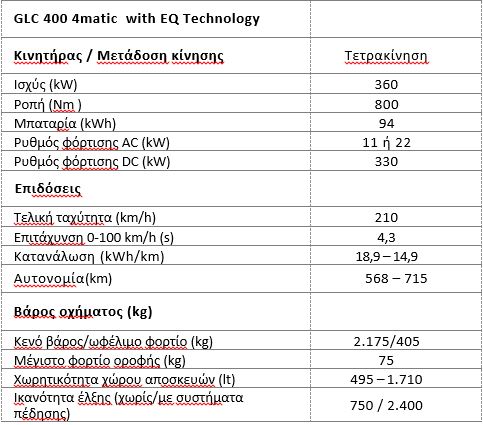 | GLC 400 4matic with EQ Technology | |
|---|---|
| Κινητήρας / Μετάδοση κίνησης | Τετρακίνηση |
| Ισχύς (kW) | 360 |
| Ροπή (Nm ) | 800 |
| Μπαταρία (kWh) | 94 |
| Ρυθμός φόρτισης AC (kW) | 11 ή 22 |
| Ρυθμός φόρτισης DC (kW) | 330 |
| Επιδόσεις | |
| Τελική ταχύτητα (km/h) | 210 |
| Επιτάχυνση 0-100 km/h (s) | 4,3 |
| Κατανάλωση (kWh/km) | 18,9 – 14,9 |
| Αυτονομία(km) | 568 – 715 |
| Βάρος οχήματος (kg) | |
| Κενό βάρος/ωφέλιμο φορτίο (kg) | 2.175/405 |
| Μέγιστο φορτίο οροφής (kg) | 75 |
| Χωρητικότητα χώρου αποσκευών (lt) | 495 – 1.710 |
| Ικανότητα έλξης (χωρίς/με συστήματα πέδησης) | 750 / 2.400 |